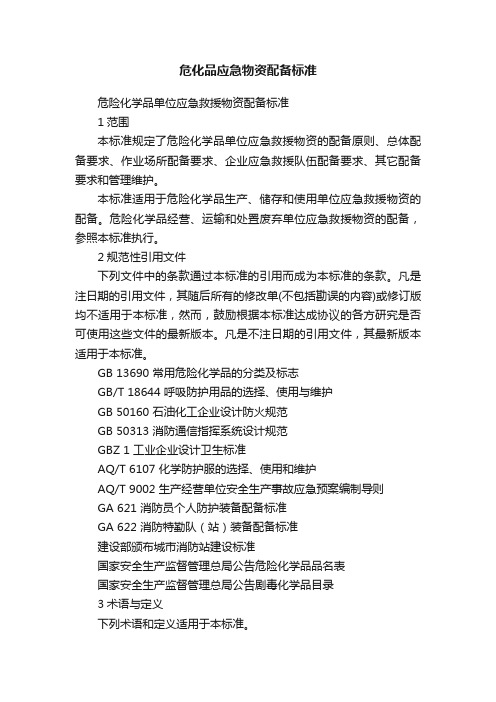 危化品应急物资配备标准

危险化学品单位应急救援物资配备标准

1 范围

本标准规定了危险化学品单位应急救援物资的配备原则、总体配备要求、作业场所配备要求、企业应急救援队伍配备要求、其它配备要求和管理维护。

本标准适用于危险化学品生产、储存和使用单位应急救援物资的配备。危险化学品经营、运输和处置废弃单位应急救援物资的配备，参照本标准执行。

2 规范性引用文件

下列文件中的条款通过本标准的引用而成为本标准的条款。凡是注日期的引用文件，其随后所有的修改单(不包括勘误的内容)或修订版均不适用于本标准，然而，鼓励根据本标准达成协议的各方研究是否可使用这些文件的最新版本。凡是不注日期的引用文件，其最新版本适用于本标准。

GB 13690 常用危险化学品的分类及标志

GB/T 18644 呼吸防护用品的选择、使用与维护

GB 50160 石油化工企业设计防火规范

GB 50313 消防通信指挥系统设计规范

GBZ 1 工业企业设计卫生标准

AQ/T 6107 化学防护服的选择、使用和维护

AQ/T 9002 生产经营单位安全生产事故应急预案编制导则

GA 621 消防员个人防护装备配备标准

GA 622 消防特勤队（站）装备配备标准

建设部颁布城市消防站建设标准

国家安全生产监督管理总局公告危险化学品品名表

国家安全生产监督管理总局公告剧毒化学品目录

3 术语与定义

下列术语和定义适用于本标准。